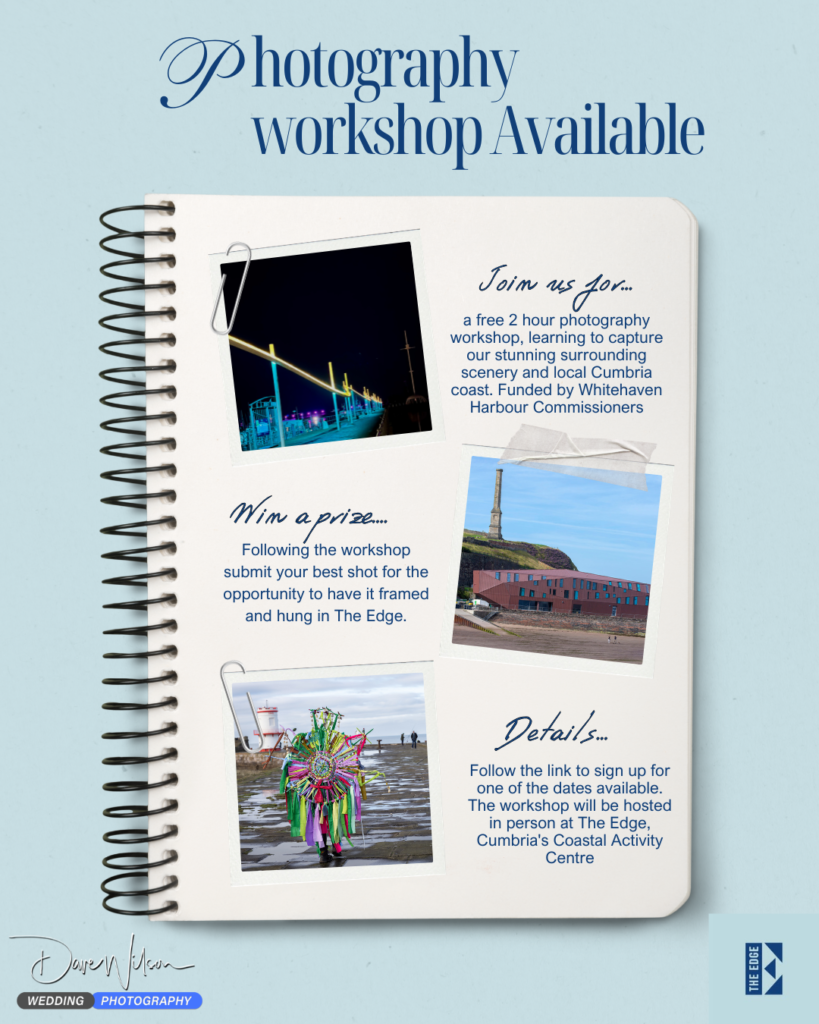 Photography workshop Available

Join us for...

a free 2 hour photography workshop, learning to capture our stunning surrounding scenery and local Cumbria coast. Funded by Whitehaven Harbour Commissioners

Win a prize....

Following the workshop submit your best shot for the opportunity to have it framed and hung in The Edge.

Details...

Follow the link to sign up for one of the dates available. The workshop will be hosted in person at The Edge, Cumbria's Coastal Activity Centre

Dave Wilson
WEDDING PHOTOGRAPHY

THE EDGE